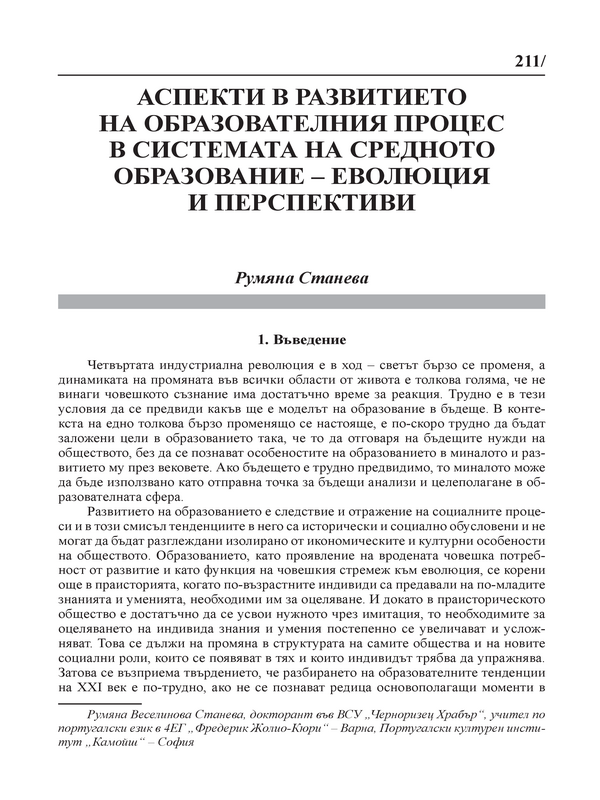 211/

АСПЕКТИ В РАЗВИТИЕТО НА ОБРАЗОВАТЕЛНИЯ ПРОЦЕС В СИСТЕМАТА НА СРЕДНОТО ОБРАЗОВАНИЕ – ЕВОЛЮЦИЯ И ПЕРСПЕКТИВИ

Румяна Станева

1. Въведение

Четвъртата индустриална революция е в ход – светът бързо се променя, а динамиката на промяната във всички области от живота е толкова голяма, че не винаги човешкото съзнание има достатъчно време за реакция. Трудно е в тези условия да се предвиди какъв ще е моделът на образование в бъдеще. В контекста на едно толкова бързо променящо се настояще, е по-скоро трудно да бъдат заложени цели в образованието така, че то да отговаря на бъдещите нужди на обществото, без да се познават особеностите на образованието в миналото и развитието му през вековете. Ако бъдещето е трудно предвидимо, то миналото може да бъде използвано като отправна точка за бъдещи анализи и целеполагане в образователната сфера.

Развитието на образованието е следствие и отражение на социалните процеси и в този смисъл тенденциите в него са исторически и социално обусловени и не могат да бъдат разглеждани изолирано от икономическите и културни особености на обществото. Образованието, като проявление на вродената човешка потребност от развитие и като функция на човешкия стремеж към еволюция, се корени още в праисторията, когато по-възрастните индивиди са предавали на по-младите знанията и уменията, необходими им за оцеляване. И докато в праисторическото общество е достатъчно да се усвои нужното чрез имитация, то необходимите за оцеляването на индивида знания и умения постепенно се увеличават и усложняват. Това се дължи на промяна в структурата на самите общества и на новите социални роли, които се появяват в тях и които индивидът трябва да упражнява. Затова се възприема твърдението, че разбирането на образователните тенденции на XXI век е по-трудно, ако не се познават редица основополагащи моменти в

Румяна Веселинова Станева, докторант във ВСУ „Черноризец Храбър“, учител по португалски език в 4ЕГ „Фредерик Жолио-Кюри“ – Варна, Португалски културен институт „Камойш“ – София